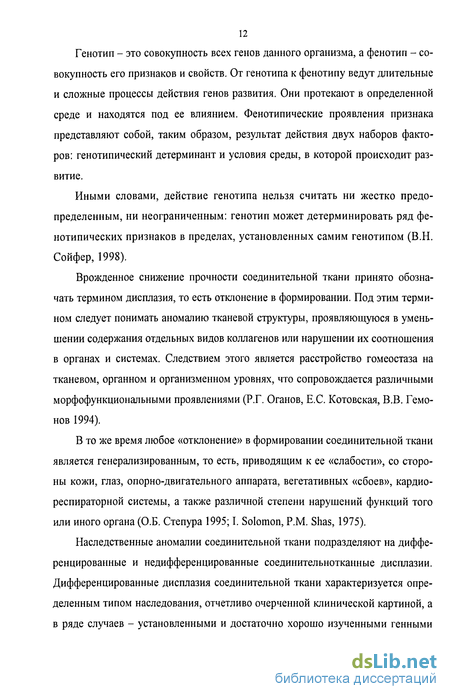 12

Генотип – это совокупность всех генов данного организма, а фенотип – совокупность его признаков и свойств. От генотипа к фенотипу ведут длительные и сложные процессы действия генов развития. Они протекают в определенной среде и находятся под ее влиянием. Фенотипические проявления признака представляют собой, таким образом, результат действия двух наборов факторов: генотипический детерминант и условия среды, в которой происходит развитие.

Иными словами, действие генотипа нельзя считать ни жестко предопределенным, ни неограниченным: генотип может детерминировать ряд фенотипических признаков в пределах, установленных самим генотипом (В.Н. Сойфер, 1998).

Врожденное снижение прочности соединительной ткани принято обозначать термином дисплазия, то есть отклонение в формировании. Под этим термином следует понимать аномалию тканевой структуры, проявляющуюся в уменьшении содержания отдельных видов коллагенов или нарушении их соотношения в органах и системах. Следствием этого является расстройство гомеостаза на тканевом, органном и организменном уровнях, что сопровождается различными морфофункциональными проявлениями (Р.Г. Оганов, Е.С. Котовская, В.В. Гемонов 1994).

В то же время любое «отклонение» в формировании соединительной ткани является генерализированным, то есть, приводящим к ее «слабости», со стороны кожи, глаз, опорно-двигательного аппарата, вегетативных «сбоев», кардиореспираторной системы, а также различной степени нарушений функций того или иного органа (О.Б. Степура 1995; I. Solomon, P.M. Shas, 1975).

Наследственные аномалии соединительной ткани подразделяют на дифференцированные и недифференцированные соединительнотканные дисплазии. Дифференцированные дисплазия соединительной ткани характеризуется определенным типом наследования, отчетливо очерченной клинической картиной, а в ряде случаев – установленными и достаточно хорошо изученными генными

dsLib.net
библиотека диссертаций